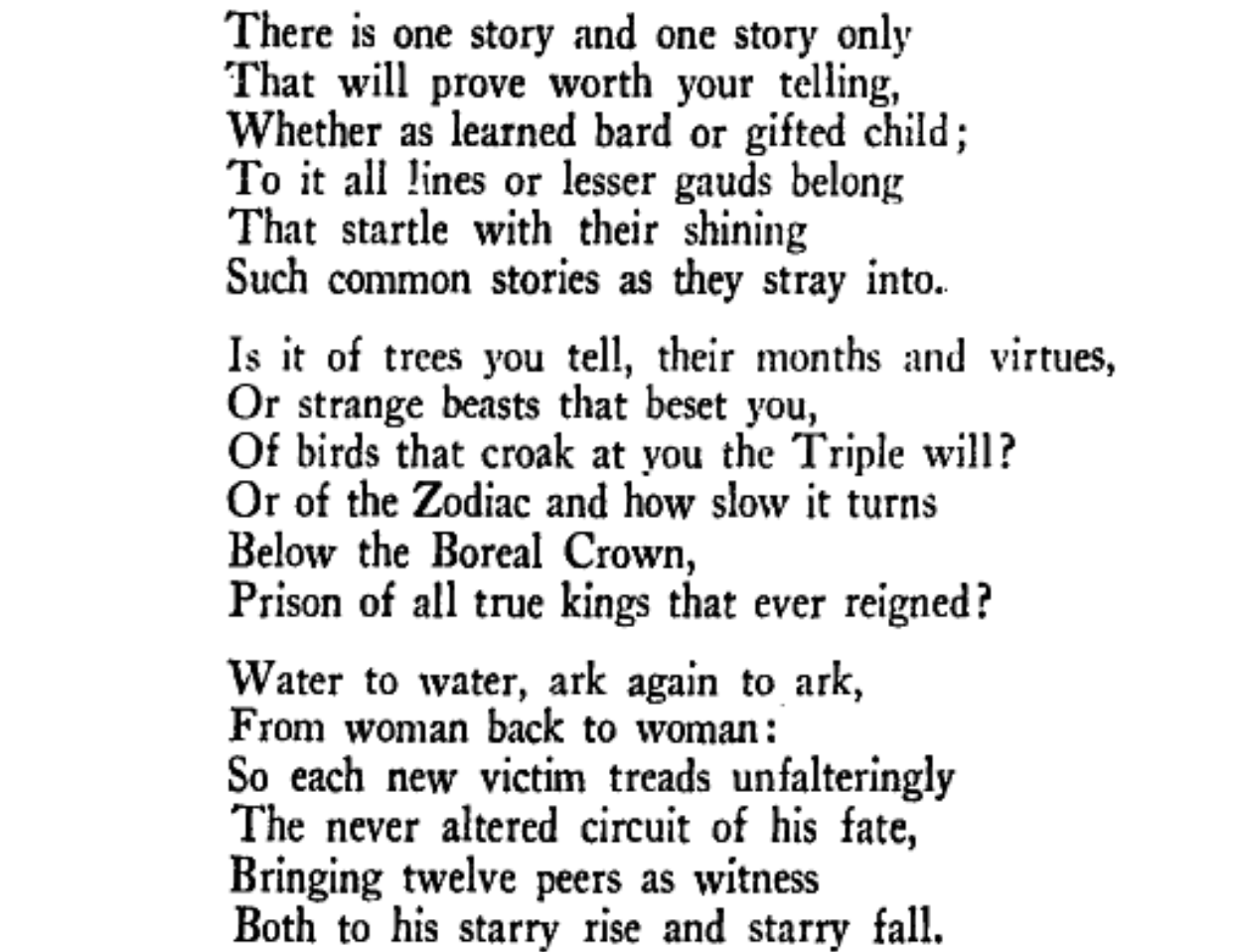 There is one story and one story only
That will prove worth your telling,
Whether as learned bard or gifted child;
To it all !ines or lesser gauds belong
That startle with their shining
Such common stories as they stray into.

Is it of trees you tell, their months and virtues,
Or strange beasts that beset you,
Of birds that croak at you the Triple will?
Or of the Zodiac and how slow it turns
Below the Boreal Crown,
Prison of all true kings that ever reigned?

Water to water, ark again to ark,
From woman back to woman:
So each new victim treads unfalteringly
The never altered circuit of his fate,
Bringing twelve peers as witness
Both to his starry rise and starry fall.